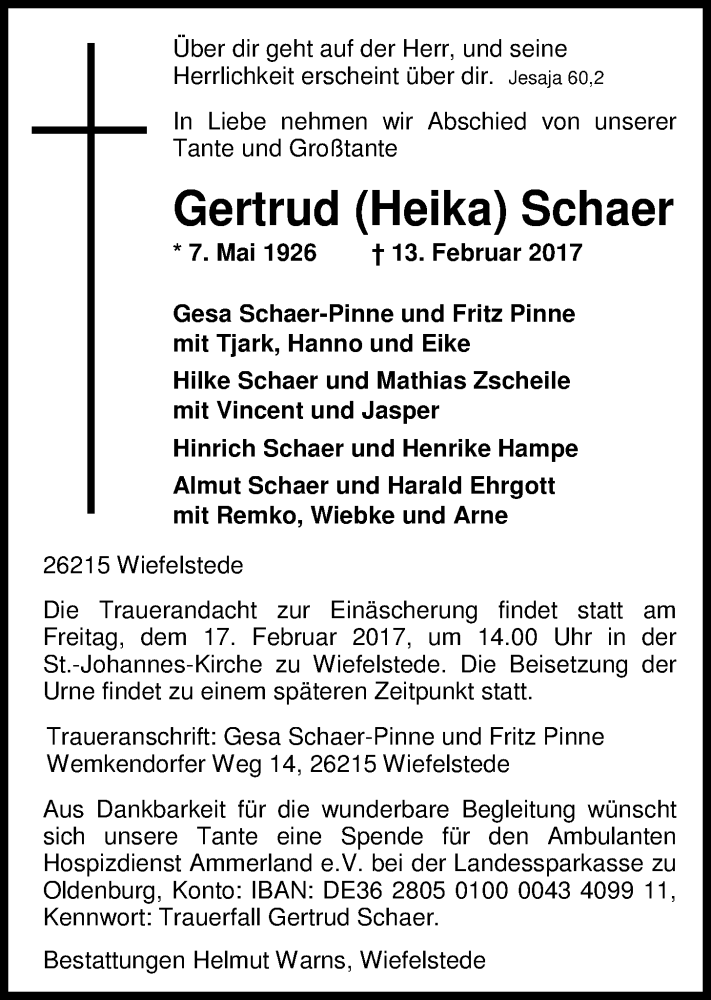 Über dir geht auf der Herr, und seine Herrlichkeit erscheint über dir. Jesaja 60,2

In Liebe nehmen wir Abschied von unserer Tante und Großtante

Gertrud (Heika) Schaer

* 7. Mai 1926 † 13. Februar 2017

Gesa Schaer-Pinne und Fritz Pinne
mit Tjark, Hanno und Eike

Hilke Schaer und Mathias Zscheile
mit Vincent und Jasper

Hinrich Schaer und Henrike Hampe

Almut Schaer und Harald Ehrgott
mit Remko, Wiebke und Arne

26215 Wiefelstede

Die Trauerandacht zur Einäscherung findet statt am Freitag, dem 17. Februar 2017, um 14.00 Uhr in der St.-Johannes-Kirche zu Wiefelstede. Die Beisetzung der Urne findet zu einem späteren Zeitpunkt statt.

Traueranschrift: Gesa Schaer-Pinne und Fritz Pinne
Wemkendorfer Weg 14, 26215 Wiefelstede

Aus Dankbarkeit für die wunderbare Begleitung wünscht sich unsere Tante eine Spende für den Ambulanten Hospizdienst Ammerland e.V. bei der Landessparkasse zu Oldenburg, Konto: IBAN: DE36 2805 0100 0043 4099 11, Kennwort: Trauerfall Gertrud Schaer.

Bestattungen Helmut Warns, Wiefelstede